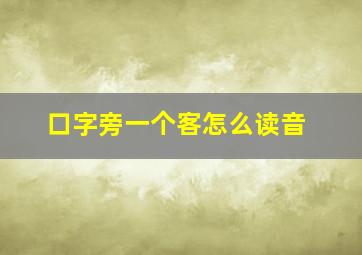 口字旁一个客怎么读音